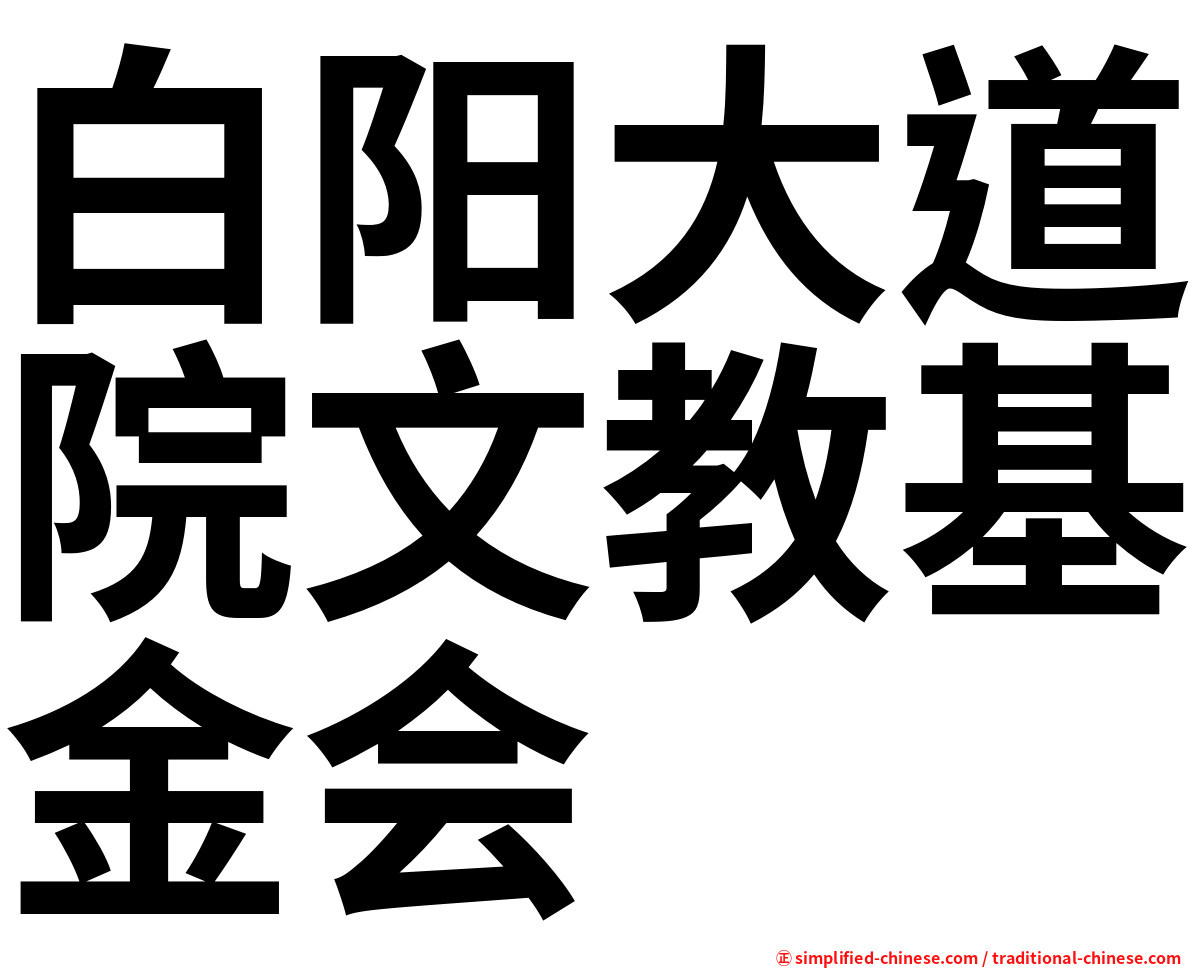 白阳大道院文教基金会

㊣ simplified-chinese.com / traditional-chinese.com